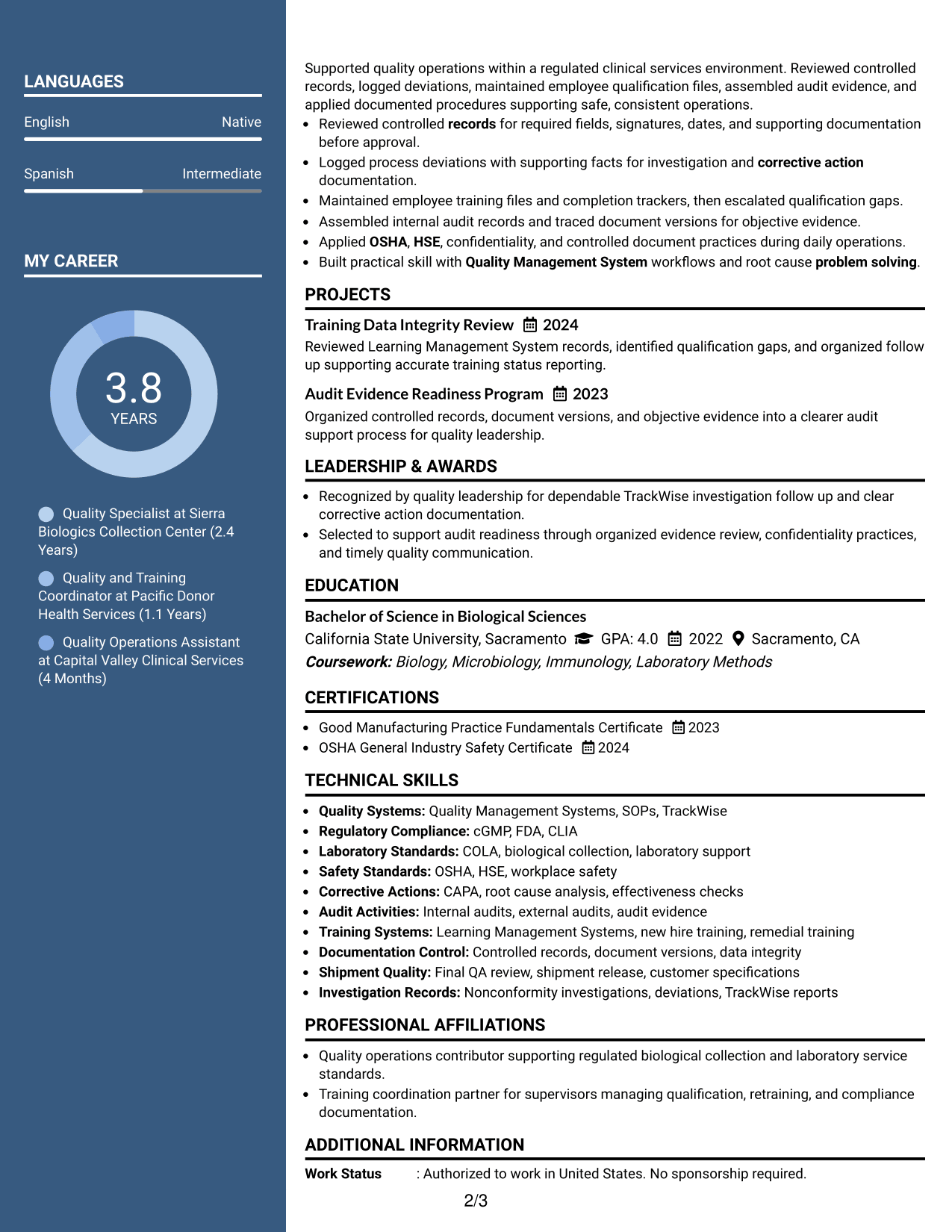 LANGUAGES

English
Native

Spanish
Intermediate

MY CAREER

3.8
YEARS

Quality Specialist at Sierra Biologics Collection Center (2.4 Years)

Quality and Training Coordinator at Pacific Donor Health Services (1.1 Years)

Quality Operations Assistant at Capital Valley Clinical Services (4 Months)

Supported quality operations within a regulated clinical services environment. Reviewed controlled records, logged deviations, maintained employee qualification files, assembled audit evidence, and applied documented procedures supporting safe, consistent operations.

• Reviewed controlled records for required fields, signatures, dates, and supporting documentation before approval.
• Logged process deviations with supporting facts for investigation and corrective action documentation.
• Maintained employee training files and completion trackers, then escalated qualification gaps.
• Assembled internal audit records and traced document versions for objective evidence.
• Applied OSHA, HSE, confidentiality, and controlled document practices during daily operations.
• Built practical skill with Quality Management System workflows and root cause problem solving.

PROJECTS

Training Data Integrity Review 2024
Reviewed Learning Management System records, identified qualification gaps, and organized follow up supporting accurate training status reporting.

Audit Evidence Readiness Program 2023
Organized controlled records, document versions, and objective evidence into a clearer audit support process for quality leadership.

LEADERSHIP & AWARDS

• Recognized by quality leadership for dependable TrackWise investigation follow up and clear corrective action documentation.
• Selected to support audit readiness through organized evidence review, confidentiality practices, and timely quality communication.

EDUCATION

Bachelor of Science in Biological Sciences
California State University, Sacramento GPA: 4.0 2022 Sacramento, CA
Coursework: Biology, Microbiology, Immunology, Laboratory Methods

CERTIFICATIONS

• Good Manufacturing Practice Fundamentals Certificate 2023
• OSHA General Industry Safety Certificate 2024

TECHNICAL SKILLS

• Quality Systems: Quality Management Systems, SOPs, TrackWise
• Regulatory Compliance: cGMP, FDA, CLIA
• Laboratory Standards: COLA, biological collection, laboratory support
• Safety Standards: OSHA, HSE, workplace safety
• Corrective Actions: CAPA, root cause analysis, effectiveness checks
• Audit Activities: Internal audits, external audits, audit evidence
• Training Systems: Learning Management Systems, new hire training, remedial training
• Documentation Control: Controlled records, document versions, data integrity
• Shipment Quality: Final QA review, shipment release, customer specifications
• Investigation Records: Nonconformity investigations, deviations, TrackWise reports

PROFESSIONAL AFFILIATIONS

• Quality operations contributor supporting regulated biological collection and laboratory service standards.
• Training coordination partner for supervisors managing qualification, retraining, and compliance documentation.

ADDITIONAL INFORMATION

Work Status : Authorized to work in United States. No sponsorship required.

2/3